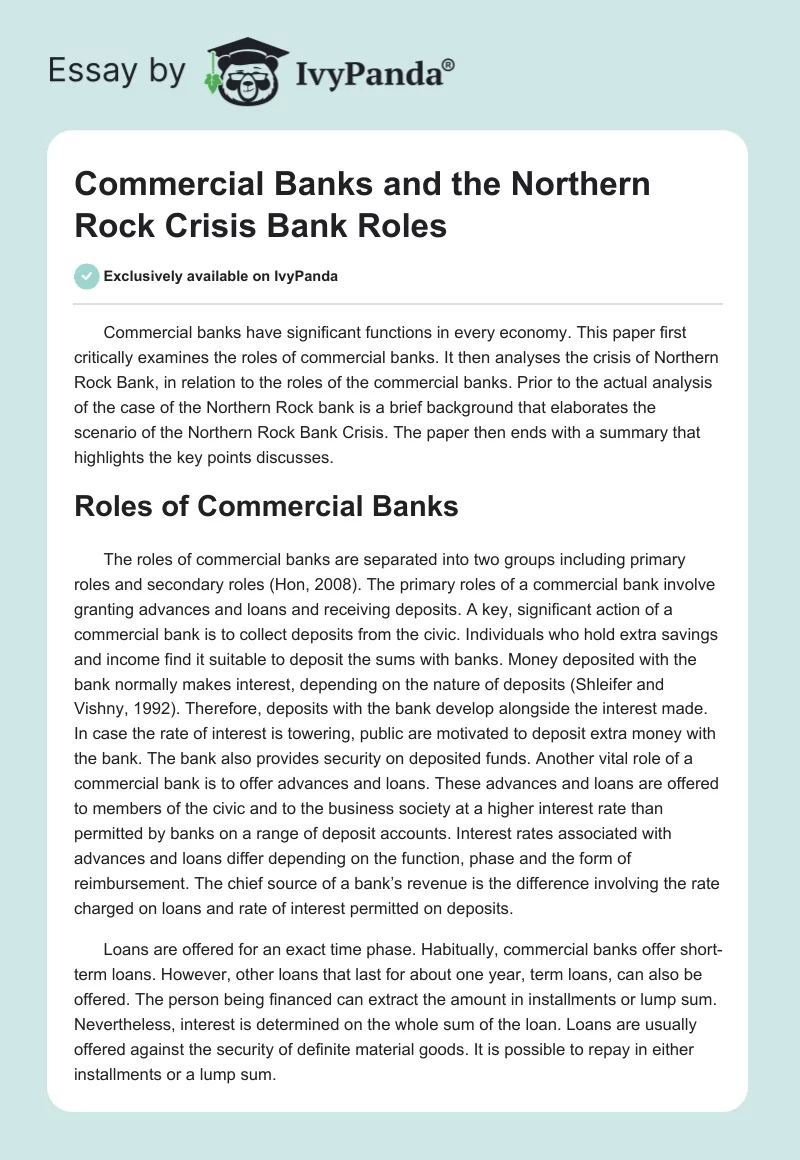 Essay by IvyPanda®

Commercial Banks and the Northern Rock Crisis Bank Roles

Exclusively available on IvyPanda

Commercial banks have significant functions in every economy. This paper first critically examines the roles of commercial banks. It then analyses the crisis of Northern Rock Bank, in relation to the roles of the commercial banks. Prior to the actual analysis of the case of the Northern Rock bank is a brief background that elaborates the scenario of the Northern Rock Bank Crisis. The paper then ends with a summary that highlights the key points discusses.

Roles of Commercial Banks

The roles of commercial banks are separated into two groups including primary roles and secondary roles (Hon, 2008). The primary roles of a commercial bank involve granting advances and loans and receiving deposits. A key, significant action of a commercial bank is to collect deposits from the civic. Individuals who hold extra savings and income find it suitable to deposit the sums with banks. Money deposited with the bank normally makes interest, depending on the nature of deposits (Shleifer and Vishny, 1992). Therefore, deposits with the bank develop alongside the interest made. In case the rate of interest is towering, public are motivated to deposit extra money with the bank. The bank also provides security on deposited funds. Another vital role of a commercial bank is to offer advances and loans. These advances and loans are offered to members of the civic and to the business society at a higher interest rate than permitted by banks on a range of deposit accounts. Interest rates associated with advances and loans differ depending on the function, phase and the form of reimbursement. The chief source of a bank's revenue is the difference involving the rate charged on loans and rate of interest permitted on deposits.

Loans are offered for an exact time phase. Habitually, commercial banks offer short-term loans. However, other loans that last for about one year, term loans, can also be offered. The person being financed can extract the amount in installments or lump sum. Nevertheless, interest is determined on the whole sum of the loan. Loans are usually offered against the security of definite material goods. It is possible to repay in either installments or a lump sum.